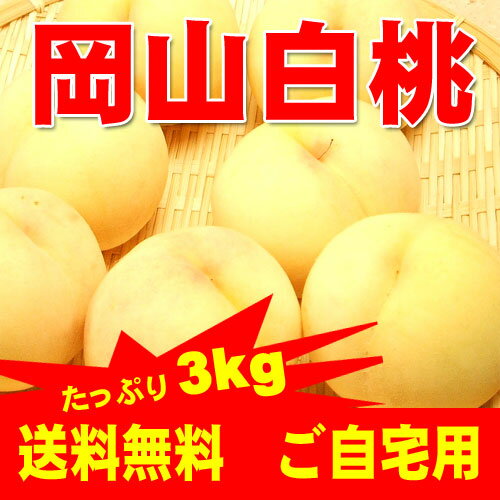 岡山白桃

たっぷり 3kg

送料無料　ご自宅用